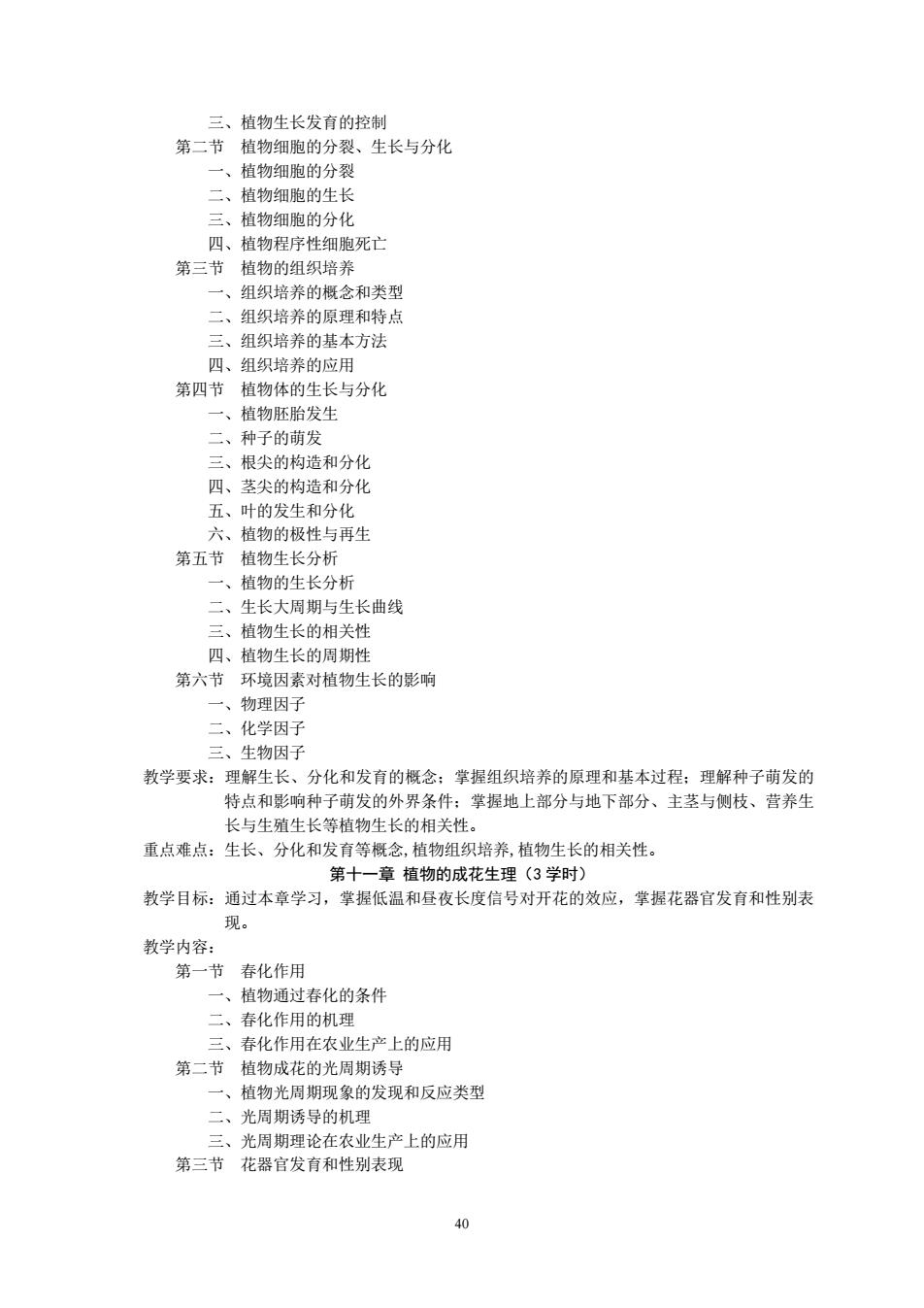 三、植物生长发育的控制
第二节　植物细胞的分裂、生长与分化
一、植物细胞的分裂
二、植物细胞的生长
三、植物细胞的分化
四、植物程序性细胞死亡
第三节　植物的组织培养
一、组织培养的概念和类型
二、组织培养的原理和特点
三、组织培养的基本方法
四、组织培养的应用
第四节　植物体的生长与分化
一、植物胚胎发生
二、种子的萌发
三、根尖的构造和分化
四、茎尖的构造和分化
五、叶的发生和分化
六、植物的极性与再生
第五节　植物生长分析
一、植物的生长分析
二、生长大周期与生长曲线
三、植物生长的相关性
四、植物生长的周期性
第六节　环境因素对植物生长的影响
一、物理因子
二、化学因子
三、生物因子
教学要求：理解生长、分化和发育的概念；掌握组织培养的原理和基本过程；理解种子萌发的特点和影响种子萌发的外界条件；掌握地上部分与地下部分、主茎与侧枝、营养生长与生殖生长等植物生长的相关性。
重点难点：生长、分化和发育等概念,植物组织培养,植物生长的相关性。
第十一章 植物的成花生理（3 学时）
教学目标：通过本章学习，掌握低温和昼夜长度信号对开花的效应，掌握花器官发育和性别表现。
教学内容：
第一节　春化作用
一、植物通过春化的条件
二、春化作用的机理
三、春化作用在农业生产上的应用
第二节　植物成花的光周期诱导
一、植物光周期现象的发现和反应类型
二、光周期诱导的机理
三、光周期理论在农业生产上的应用
第三节　花器官发育和性别表现

40